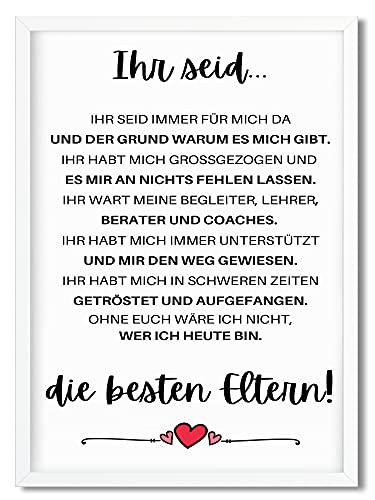 Ihr seid...

IHR SEID IMMER FÜR MICH DA
UND DER GRUND WARUM ES MICH GIBT.
IHR HABT MICH GROSSGEZOGEN UND
ES MIR AN NICHTS FEHLEN LASSEN.
IHR WART MEINE BEGLEITER, LEHRER,
BERATER UND COACHES.
IHR HABT MICH IMMER UNTERSTÜTZT
UND MIR DEN WEG GEWIESEN.
IHR HABT MICH IN SCHWEREN ZEITEN
GETRÖSTET UND AUFGEFANGEN.
OHNE EUCH WÄRE ICH NICHT,
WER ICH HEUTE BIN.

die besten Eltern!